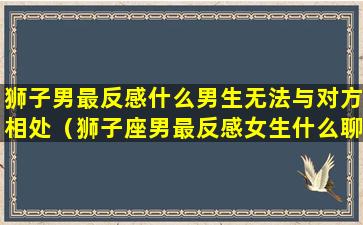 狮子男最反感什么男生无法与对方相处（狮子座男最反感女生什么聊